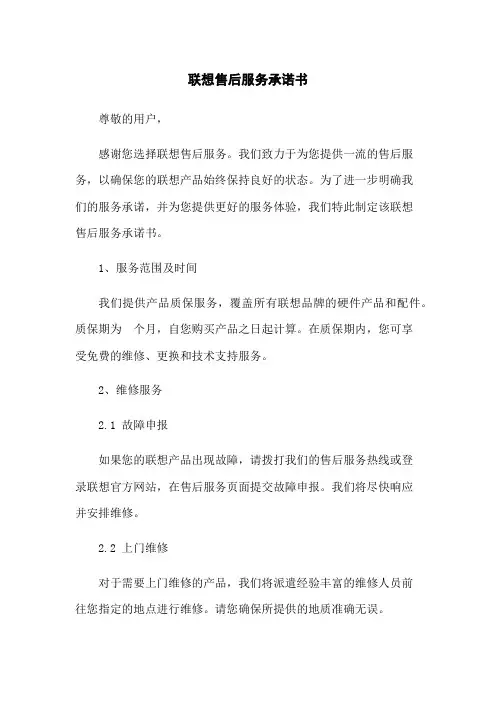 联想售后服务承诺书

尊敬的用户，

感谢您选择联想售后服务。我们致力于为您提供一流的售后服务，以确保您的联想产品始终保持良好的状态。为了进一步明确我们的服务承诺，并为您提供更好的服务体验，我们特此制定该联想售后服务承诺书。

1、服务范围及时间

我们提供产品质保服务，覆盖所有联想品牌的硬件产品和配件。质保期为 个月，自您购买产品之日起计算。在质保期内，您可享受免费的维修、更换和技术支持服务。

2、维修服务

2.1 故障申报

如果您的联想产品出现故障，请拨打我们的售后服务热线或登录联想官方网站，在售后服务页面提交故障申报。我们将尽快响应并安排维修。

2.2 上门维修

对于需要上门维修的产品，我们将派遣经验丰富的维修人员前往您指定的地点进行维修。请您确保所提供的地质准确无误。